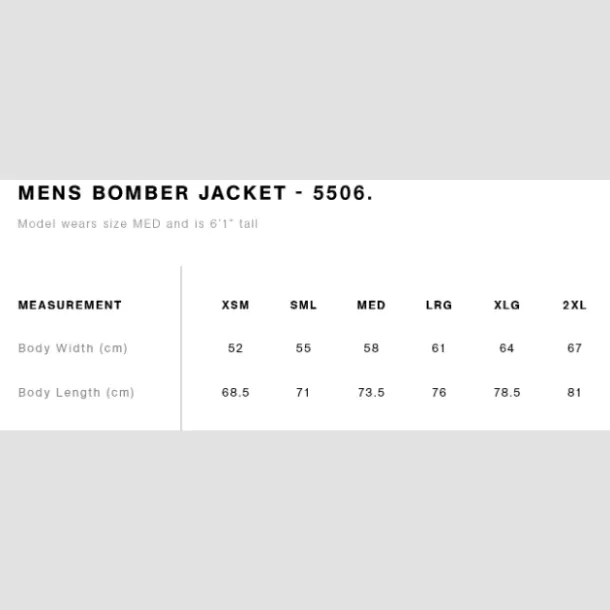 MENS BOMBER JACKET - 5506.

Model wears size MED and is 6'1" tall

| MEASUREMENT | XSM | SML | MED | LRG | XLG | 2XL |
|---|---|---|---|---|---|---|
| Body Width (cm) | 52 | 55 | 58 | 61 | 64 | 67 |
| Body Length (cm) | 68.5 | 71 | 73.5 | 76 | 78.5 | 81 |